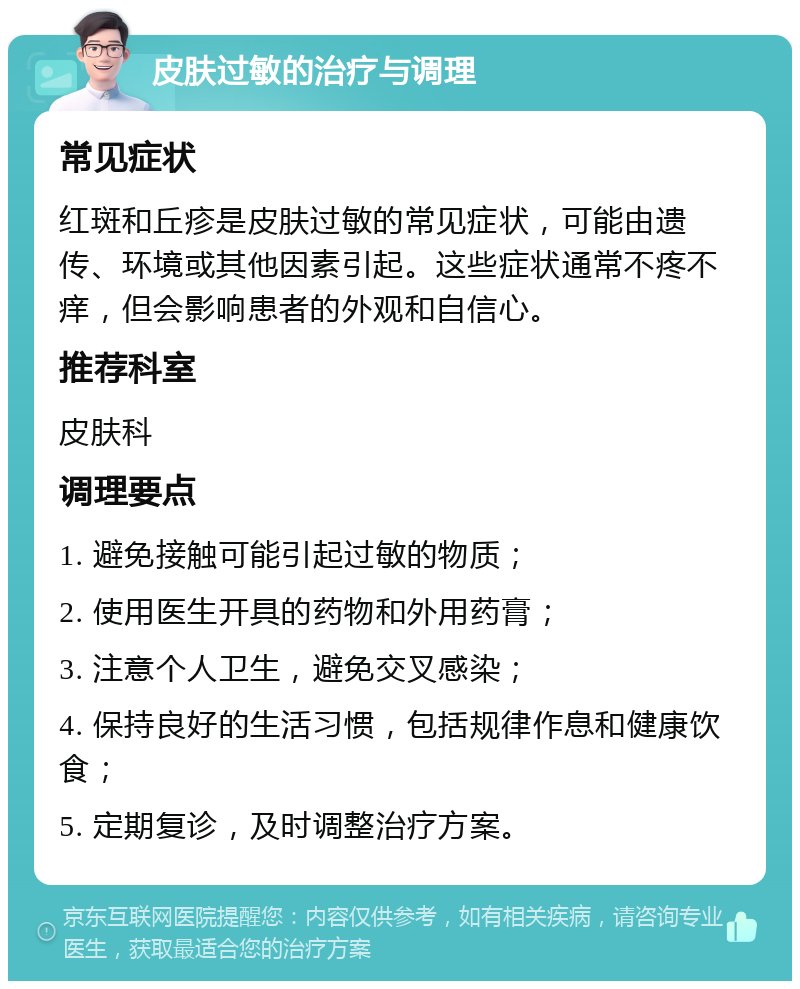 皮肤过敏的治疗与调理

常见症状

红斑和丘疹是皮肤过敏的常见症状，可能由遗传、环境或其他因素引起。这些症状通常不疼不痒，但会影响患者的外观和自信心。

推荐科室

皮肤科

调理要点

1. 避免接触可能引起过敏的物质；

2. 使用医生开具的药物和外用药膏；

3. 注意个人卫生，避免交叉感染；

4. 保持良好的生活习惯，包括规律作息和健康饮食；

5. 定期复诊，及时调整治疗方案。

京东互联网医院提醒您：内容仅供参考，如有相关疾病，请咨询专业医生，获取最适合您的治疗方案